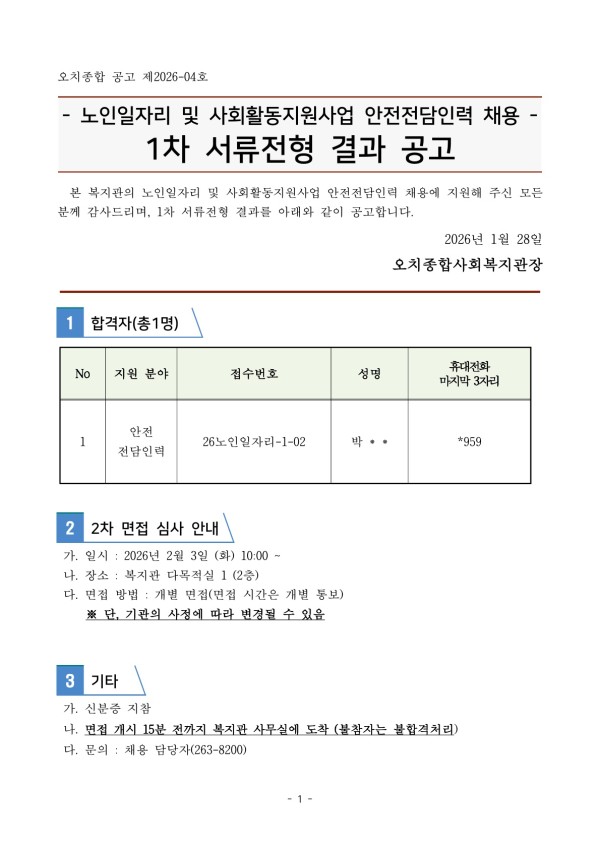 오치종합 공고 제2026-04호

- 노인일자리 및 사회활동지원사업 안전전담인력 채용 -

1차 서류전형 결과 공고

본 복지관의 노인일자리 및 사회활동지원사업 안전전담인력 채용에 지원해 주신 모든 분께 감사드리며, 1차 서류전형 결과를 아래와 같이 공고합니다.

2026년 1월 28일

오치종합사회복지관장

1 합격자(총1명)

| No | 지원 분야 | 접수번호 | 성명 | 휴대전화 마지막 3자리 |
|---|---|---|---|---|
| 1 | 안전 전담인력 | 26노인일자리-1-02 | 박 • • | *959 |

2 2차 면접 심사 안내

가. 일시 : 2026년 2월 3일 (화) 10:00 ~
나. 장소 : 복지관 다목적실 1 (2층)
다. 면접 방법 : 개별 면접(면접 시간은 개별 통보)
※ 단, 기관의 사정에 따라 변경될 수 있음

3 기타

가. 신분증 지참
나. 면접 개시 15분 전까지 복지관 사무실에 도착 (불참자는 불합격처리)
다. 문의 : 채용 담당자(263-8200)

- 1 -